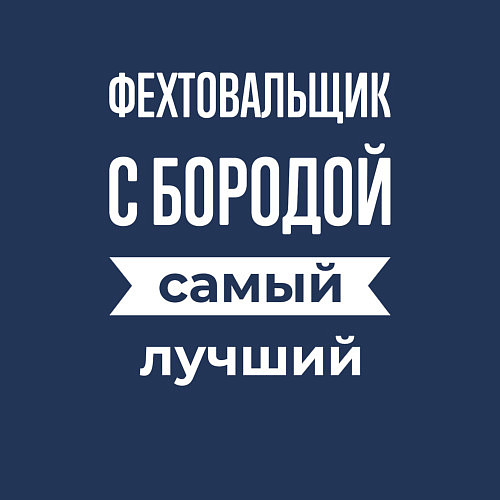 ФЕХТОВАЛЬЩИК
С БОРОДОЙ
самый
лучший